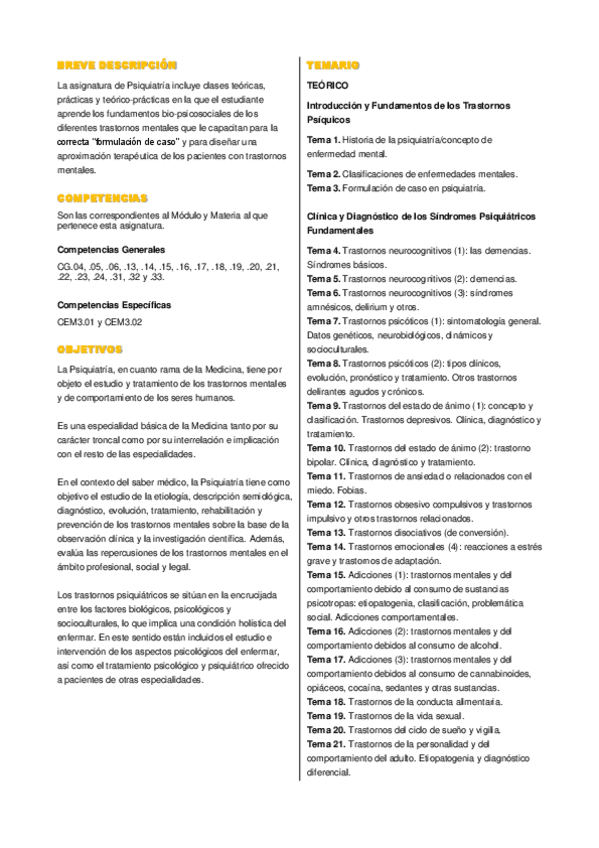 BREVE DESCRIPCIÓN

La asignatura de Psiquiatría incluye clases teóricas, prácticas y teórico-prácticas en la que el estudiante aprende los fundamentos bio-psicosociales de los diferentes trastornos mentales que le capacitan para la correcta "formulación de caso" y para diseñar una aproximación terapéutica de los pacientes con trastornos mentales.

COMPETENCIAS

Son las correspondientes al Módulo y Materia al que pertenece esta asignatura.

Competencias Generales

CG.04, .05, .06, .13, .14, .15, .16, .17, .18, .19, .20, .21, .22, .23, .24, .31, .32 y .33.

Competencias Específicas

CEM3.01 y CEM3.02

OBJETIVOS

La Psiquiatría, en cuanto rama de la Medicina, tiene por objeto el estudio y tratamiento de los trastornos mentales y de comportamiento de los seres humanos.

Es una especialidad básica de la Medicina tanto por su carácter troncal como por su interrelación e implicación con el resto de las especialidades.

En el contexto del saber médico, la Psiquiatría tiene como objetivo el estudio de la etiología, descripción semiológica, diagnóstico, evolución, tratamiento, rehabilitación y prevención de los trastornos mentales sobre la base de la observación clínica y la investigación científica. Además, evalúa las repercusiones de los trastornos mentales en el ámbito profesional, social y legal.

Los trastornos psiquiátricos se sitúan en la encrucijada entre los factores biológicos, psicológicos y socioculturales, lo que implica una condición holística del enfermar. En este sentido están incluidos el estudio e intervención de los aspectos psicológicos del enfermar, así como el tratamiento psicológico y psiquiátrico ofrecido a pacientes de otras especialidades.

TEMARIO

TEÓRICO

Introducción y Fundamentos de los Trastornos Psíquicos

Tema 1. Historia de la psiquiatría/concepto de enfermedad mental.

Tema 2. Clasificaciones de enfermedades mentales.
Tema 3. Formulación de caso en psiquiatría.

Clínica y Diagnóstico de los Síndromes Psiquiátricos Fundamentales

Tema 4. Trastornos neurocognitivos (1): las demencias. Síndromes básicos.
Tema 5. Trastornos neurocognitivos (2): demencias.
Tema 6. Trastornos neurocognitivos (3): síndromes amnésicos, delirium y otros.
Tema 7. Trastornos psicóticos (1): sintomatología general. Datos genéticos, neurobiológicos, dinámicos y socioculturales.
Tema 8. Trastornos psicóticos (2): tipos clínicos, evolución, pronóstico y tratamiento. Otros trastornos delirantes agudos y crónicos.
Tema 9. Trastornos del estado de ánimo (1): concepto y clasificación. Trastornos depresivos. Clínica, diagnóstico y tratamiento.
Tema 10. Trastornos del estado de ánimo (2): trastorno bipolar. Clínica, diagnóstico y tratamiento.
Tema 11. Trastornos de ansiedad o relacionados con el miedo. Fobias.
Tema 12. Trastornos obsesivo compulsivos y trastornos impulsivo y otros trastornos relacionados.
Tema 13. Trastornos disociativos (de conversión).
Tema 14. Trastornos emocionales (4): reacciones a estrés grave y trastornos de adaptación.
Tema 15. Adicciones (1): trastornos mentales y del comportamiento debido al consumo de sustancias psicotropas: etiopatogenia, clasificación, problemática social. Adicciones comportamentales.
Tema 16. Adicciones (2): trastornos mentales y del comportamiento debidos al consumo de alcohol.
Tema 17. Adicciones (3): trastornos mentales y del comportamiento debidos al consumo de cannabinoides, opiáceos, cocaína, sedantes y otras sustancias.
Tema 18. Trastornos de la conducta alimentaria.
Tema 19. Trastornos de la vida sexual.
Tema 20. Trastornos del ciclo de sueño y vigilia.
Tema 21. Trastornos de la personalidad y del comportamiento del adulto. Etiopatogenia y diagnóstico diferencial.